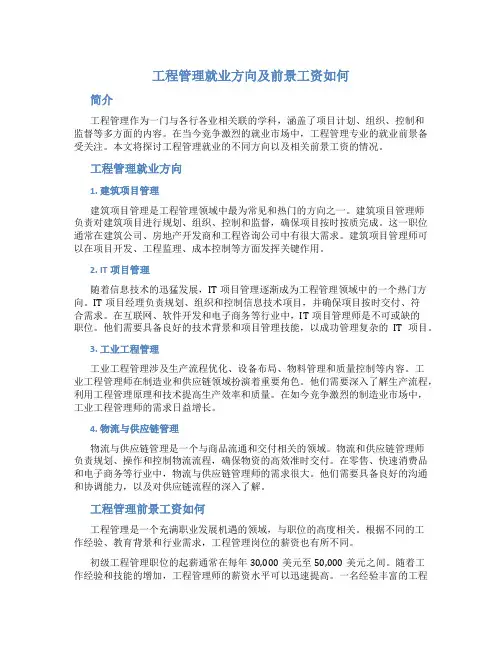 工程管理就业方向及前景工资如何

简介

工程管理作为一门与各行各业相关联的学科，涵盖了项目计划、组织、控制和监督等多方面的内容。在当今竞争激烈的就业市场中，工程管理专业的就业前景备受关注。本文将探讨工程管理就业的不同方向以及相关前景工资的情况。

工程管理就业方向

1. 建筑项目管理

建筑项目管理是工程管理领域中最为常见和热门的方向之一。建筑项目管理师负责对建筑项目进行规划、组织、控制和监督，确保项目按时按质完成。这一职位通常在建筑公司、房地产开发商和工程咨询公司中有很大需求。建筑项目管理师可以在项目开发、工程监理、成本控制等方面发挥关键作用。

2. IT 项目管理

随着信息技术的迅猛发展，IT 项目管理逐渐成为工程管理领域中的一个热门方向。IT 项目经理负责规划、组织和控制信息技术项目，并确保项目按时交付、符合需求。在互联网、软件开发和电子商务等行业中，IT 项目管理师是不可或缺的职位。他们需要具备良好的技术背景和项目管理技能，以成功管理复杂的 IT 项目。

3. 工业工程管理

工业工程管理涉及生产流程优化、设备布局、物料管理和质量控制等内容。工业工程管理师在制造业和供应链领域扮演着重要角色。他们需要深入了解生产流程，利用工程管理原理和技术提高生产效率和质量。在如今竞争激烈的制造业市场中，工业工程管理师的需求日益增长。

4. 物流与供应链管理

物流与供应链管理是一个与商品流通和交付相关的领域。物流和供应链管理师负责规划、操作和控制物流流程，确保物资的高效准时交付。在零售、快速消费品和电子商务等行业中，物流与供应链管理师的需求很大。他们需要具备良好的沟通和协调能力，以及对供应链流程的深入了解。

工程管理前景工资如何

工程管理是一个充满职业发展机遇的领域，与职位的高度相关。根据不同的工作经验、教育背景和行业需求，工程管理岗位的薪资也有所不同。

初级工程管理职位的起薪通常在每年 30,000 美元至 50,000 美元之间。随着工作经验和技能的增加，工程管理师的薪资水平可以迅速提高。一名经验丰富的工程